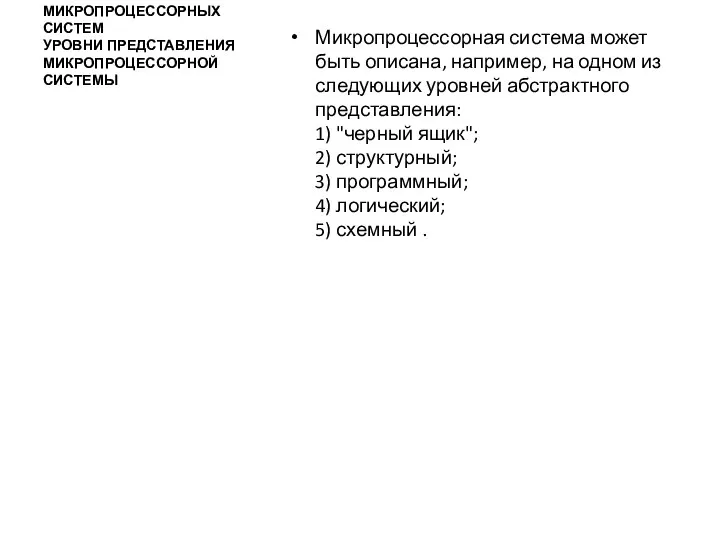 МИКРОПРОЦЕССОРНЫХ СИСТЕМ
УРОВНИ ПРЕДСТАВЛЕНИЯ МИКРОПРОЦЕССОРНОЙ СИСТЕМЫ

• Микропроцессорная система может быть описана, например, на одном из следующих уровней абстрактного представления:
1) "черный ящик";
2) структурный;
3) программный;
4) логический;
5) схемный .